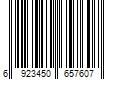 6 923450 657607